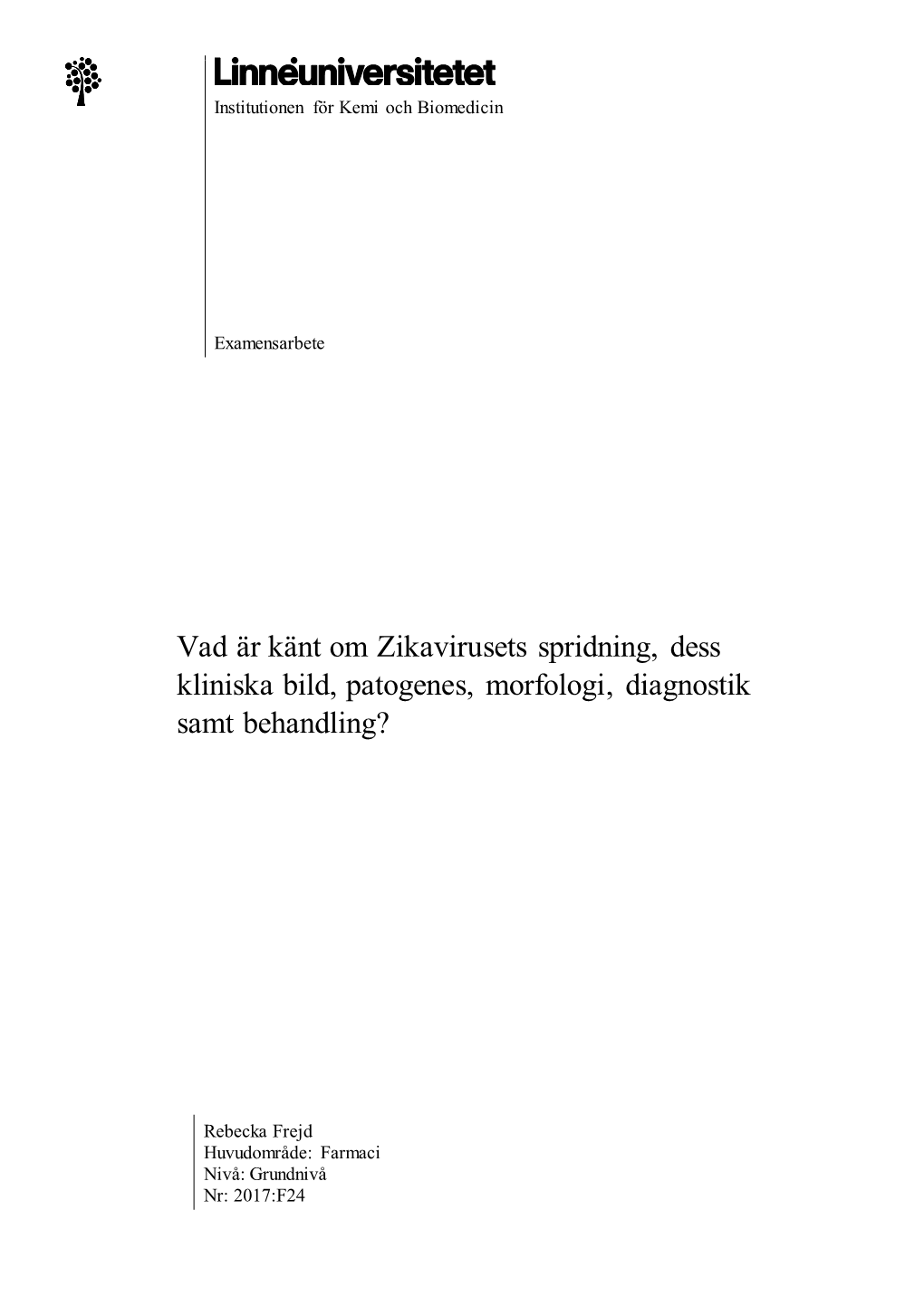 Linnéuniversitetet
Institutionen för Kemi och Biomedicin

Examensarbete

Vad är känt om Zikavirusets spridning, dess kliniska bild, patogenes, morfologi, diagnostik samt behandling?

Rebecka Frejd
Huvudområde: Farmaci
Nivå: Grundnivå
Nr: 2017:F24